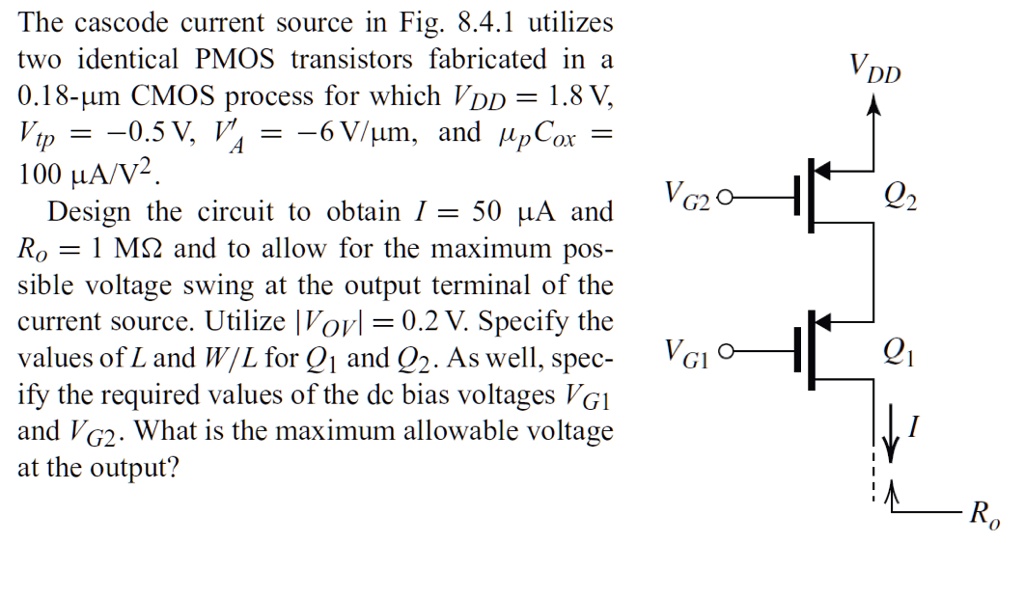 The cascode current source in Fig. 8.4.1 utilizes two identical PMOS transistors fabricated in a 0.18-μm CMOS process for which $V_{DD} = 1.8$ V, $V_{tp} = -0.5$ V, $V'_A = -6$ V/μm, and $\mu_p C_{ox} = 100$ μA/V$^2$.

Design the circuit to obtain $I = 50$ μA and $R_o = 1$ MΩ and to allow for the maximum possible voltage swing at the output terminal of the current source. Utilize $|V_{OV}| = 0.2$ V. Specify the values of $L$ and $W/L$ for $Q_1$ and $Q_2$. As well, specify the required values of the dc bias voltages $V_{G1}$ and $V_{G2}$. What is the maximum allowable voltage at the output?

$V_{DD}$

$V_{G2}$

$Q_2$

$V_{G1}$

$Q_1$

$I$

$R_o$